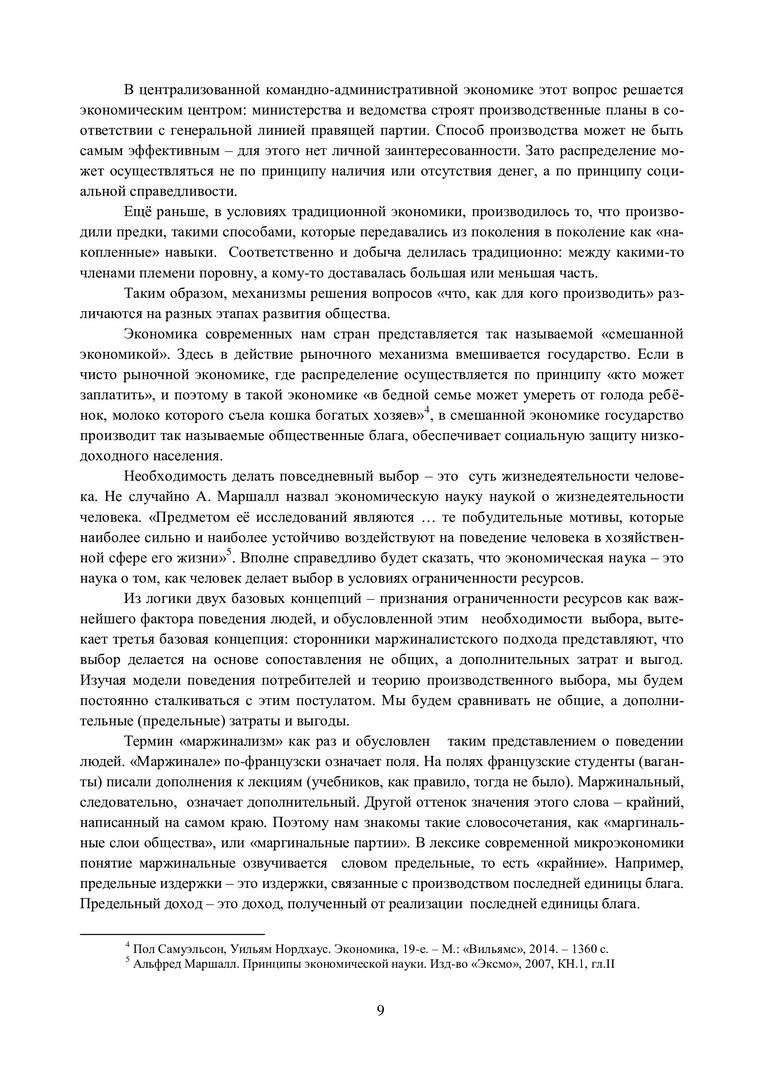 В централизованной командно-административной экономике этот вопрос решается экономическим центром: министерства и ведомства строят производственные планы в соответствии с генеральной линией правящей партии. Способ производства может не быть самым эффективным – для этого нет личной заинтересованности. Зато распределение может осуществляться не по принципу наличия или отсутствия денег, а по принципу социальной справедливости.

Ещё раньше, в условиях традиционной экономики, производилось то, что производили предки, такими способами, которые передавались из поколения в поколение как «накопленные» навыки. Соответственно и добыча делилась традиционно: между какими-то членами племени поровну, а кому-то доставалась большая или меньшая часть.

Таким образом, механизмы решения вопросов «что, как для кого производить» различаются на разных этапах развития общества.

Экономика современных нам стран представляется так называемой «смешанной экономикой». Здесь в действие рыночного механизма вмешивается государство. Если в чисто рыночной экономике, где распределение осуществляется по принципу «кто может заплатить», и поэтому в такой экономике «в бедной семье может умереть от голода ребёнок, молоко которого съела кошка богатых хозяев»$^4$, в смешанной экономике государство производит так называемые общественные блага, обеспечивает социальную защиту низкодоходного населения.

Необходимость делать повседневный выбор – это суть жизнедеятельности человека. Не случайно А. Маршалл назвал экономическую науку наукой о жизнедеятельности человека. «Предметом её исследований являются … те побудительные мотивы, которые наиболее сильно и наиболее устойчиво воздействуют на поведение человека в хозяйственной сфере его жизни»$^5$. Вполне справедливо будет сказать, что экономическая наука – это наука о том, как человек делает выбор в условиях ограниченности ресурсов.

Из логики двух базовых концепций – признания ограниченности ресурсов как важнейшего фактора поведения людей, и обусловленной этим необходимости выбора, вытекает третья базовая концепция: сторонники маржиналистского подхода представляют, что выбор делается на основе сопоставления не общих, а дополнительных затрат и выгод. Изучая модели поведения потребителей и теорию производственного выбора, мы будем постоянно сталкиваться с этим постулатом. Мы будем сравнивать не общие, а дополнительные (предельные) затраты и выгоды.

Термин «маржинализм» как раз и обусловлен таким представлением о поведении людей. «Маржинале» по-французски означает поля. На полях французские студенты (ваганты) писали дополнения к лекциям (учебников, как правило, тогда не было). Маржинальный, следовательно, означает дополнительный. Другой оттенок значения этого слова – крайний, написанный на самом краю. Поэтому нам знакомы такие словосочетания, как «маргинальные слои общества», или «маргинальные партии». В лексике современной микроэкономики понятие маржинальные озвучивается словом предельные, то есть «крайние». Например, предельные издержки – это издержки, связанные с производством последней единицы блага. Предельный доход – это доход, полученный от реализации последней единицы блага.

$^4$ Пол Самуэльсон, Уильям Нордхаус. Экономика, 19-е. – М.: «Вильямс», 2014. – 1360 с.
$^5$ Альфред Маршалл. Принципы экономической науки. Изд-во «Эксмо», 2007, КН.1, гл.II

9